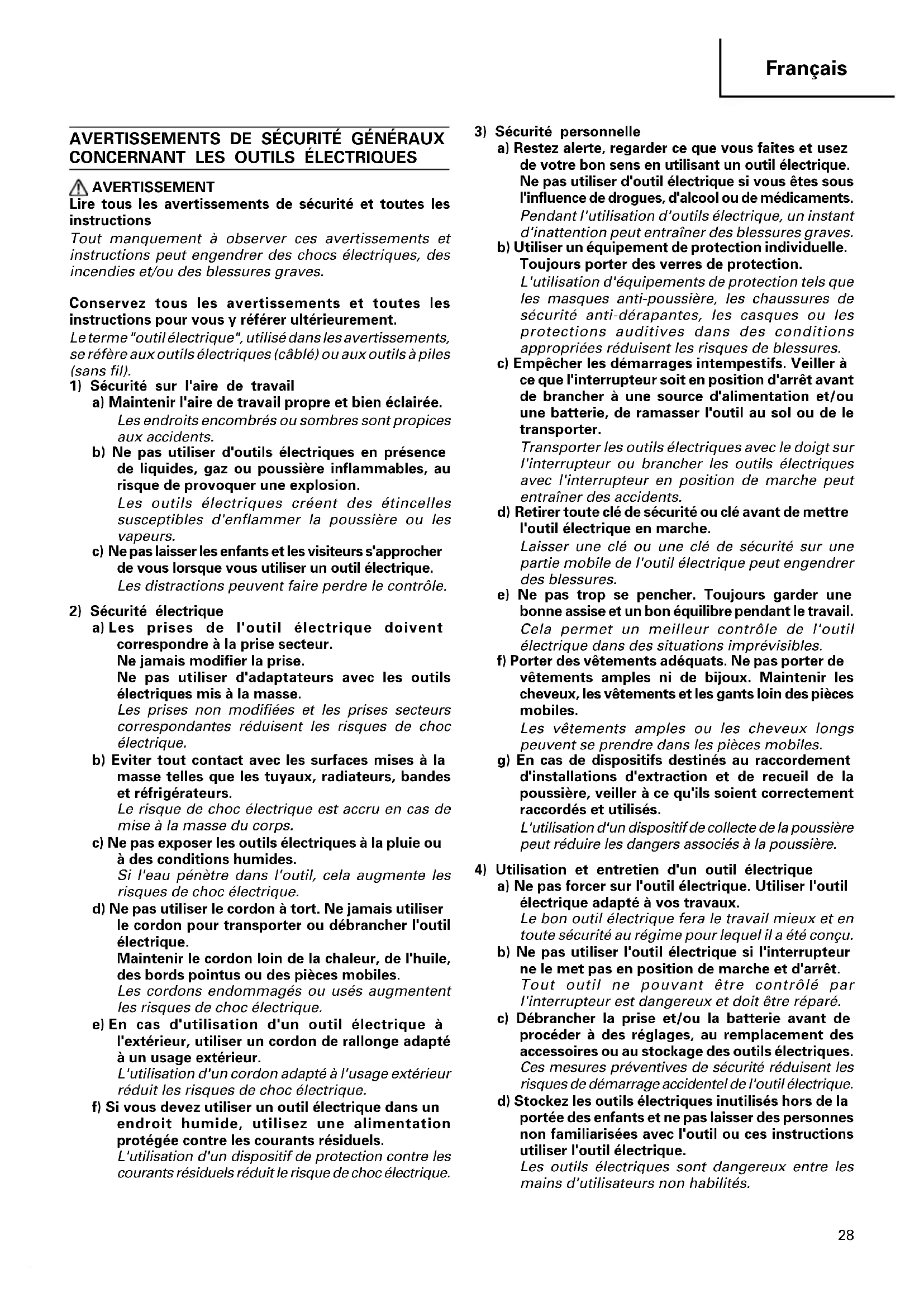 Français

AVERTISSEMENTS DE SÉCURITÉ GÉNÉRAUX CONCERNANT LES OUTILS ÉLECTRIQUES

AVERTISSEMENT
Lire tous les avertissements de sécurité et toutes les instructions
Tout manquement à observer ces avertissements et instructions peut engendrer des chocs électriques, des incendies et/ou des blessures graves.

Conservez tous les avertissements et toutes les instructions pour vous y référer ultérieurement.
Le terme "outil électrique", utilisé dans les avertissements, se réfère aux outils électriques (câblé) ou aux outils à piles (sans fil).
1) Sécurité sur l'aire de travail
a) Maintenir l'aire de travail propre et bien éclairée.
Les endroits encombrés ou sombres sont propices aux accidents.
b) Ne pas utiliser d'outils électriques en présence de liquides, gaz ou poussière inflammables, au risque de provoquer une explosion.
Les outils électriques créent des étincelles susceptibles d'enflammer la poussière ou les vapeurs.
c) Ne pas laisser les enfants et les visiteurs s'approcher de vous lorsque vous utiliser un outil électrique.
Les distractions peuvent faire perdre le contrôle.

2) Sécurité électrique
a) Les prises de l'outil électrique doivent correspondre à la prise secteur.
Ne jamais modifier la prise.
Ne pas utiliser d'adaptateurs avec les outils électriques mis à la masse.
Les prises non modifiées et les prises secteurs correspondantes réduisent les risques de choc électrique.
b) Eviter tout contact avec les surfaces mises à la masse telles que les tuyaux, radiateurs, bandes et réfrigérateurs.
Le risque de choc électrique est accru en cas de mise à la masse du corps.
c) Ne pas exposer les outils électriques à la pluie ou à des conditions humides.
Si l'eau pénètre dans l'outil, cela augmente les risques de choc électrique.
d) Ne pas utiliser le cordon à tort. Ne jamais utiliser le cordon pour transporter ou débrancher l'outil électrique.
Maintenir le cordon loin de la chaleur, de l'huile, des bords pointus ou des pièces mobiles.
Les cordons endommagés ou usés augmentent les risques de choc électrique.
e) En cas d'utilisation d'un outil électrique à l'extérieur, utiliser un cordon de rallonge adapté à un usage extérieur.
L'utilisation d'un cordon adapté à l'usage extérieur réduit les risques de choc électrique.
f) Si vous devez utiliser un outil électrique dans un endroit humide, utilisez une alimentation protégée contre les courants résiduels.
L'utilisation d'un dispositif de protection contre les courants résiduels réduit le risque de choc électrique.

3) Sécurité personnelle
a) Restez alerte, regarder ce que vous faites et usez de votre bon sens en utilisant un outil électrique.
Ne pas utiliser d'outil électrique si vous êtes sous l'influence de drogues, d'alcool ou de médicaments.
Pendant l'utilisation d'outils électrique, un instant d'inattention peut entraîner des blessures graves.
b) Utiliser un équipement de protection individuelle.
Toujours porter des verres de protection.
L'utilisation d'équipements de protection tels que les masques anti-poussière, les chaussures de sécurité anti-dérapantes, les casques ou les protections auditives dans des conditions appropriées réduisent les risques de blessures.
c) Empêcher les démarrages intempestifs. Veiller à ce que l'interrupteur soit en position d'arrêt avant de brancher à une source d'alimentation et/ou une batterie, de ramasser l'outil au sol ou de le transporter.
Transporter les outils électriques avec le doigt sur l'interrupteur ou brancher les outils électriques avec l'interrupteur en position de marche peut entraîner des accidents.
d) Retirer toute clé de sécurité ou clé avant de mettre l'outil électrique en marche.
Laisser une clé ou une clé de sécurité sur une partie mobile de l'outil électrique peut engendrer des blessures.
e) Ne pas trop se pencher. Toujours garder une bonne assise et un bon équilibre pendant le travail.
Cela permet un meilleur contrôle de l'outil électrique dans des situations imprévisibles.
f) Porter des vêtements adéquats. Ne pas porter de vêtements amples ni de bijoux. Maintenir les cheveux, les vêtements et les gants loin des pièces mobiles.
Les vêtements amples ou les cheveux longs peuvent se prendre dans les pièces mobiles.
g) En cas de dispositifs destinés au raccordement d'installations d'extraction et de recueil de la poussière, veiller à ce qu'ils soient correctement raccordés et utilisés.
L'utilisation d'un dispositif de collecte de la poussière peut réduire les dangers associés à la poussière.

4) Utilisation et entretien d'un outil électrique
a) Ne pas forcer sur l'outil électrique. Utiliser l'outil électrique adapté à vos travaux.
Le bon outil électrique fera le travail mieux et en toute sécurité au régime pour lequel il a été conçu.
b) Ne pas utiliser l'outil électrique si l'interrupteur ne le met pas en position de marche et d'arrêt.
Tout outil ne pouvant être contrôlé par l'interrupteur est dangereux et doit être réparé.
c) Débrancher la prise et/ou la batterie avant de procéder à des réglages, au remplacement des accessoires ou au stockage des outils électriques.
Ces mesures préventives de sécurité réduisent les risques de démarrage accidentel de l'outil électrique.
d) Stockez les outils électriques inutilisés hors de la portée des enfants et ne pas laisser des personnes non familiarisées avec l'outil ou ces instructions utiliser l'outil électrique.
Les outils électriques sont dangereux entre les mains d'utilisateurs non habilités.

28